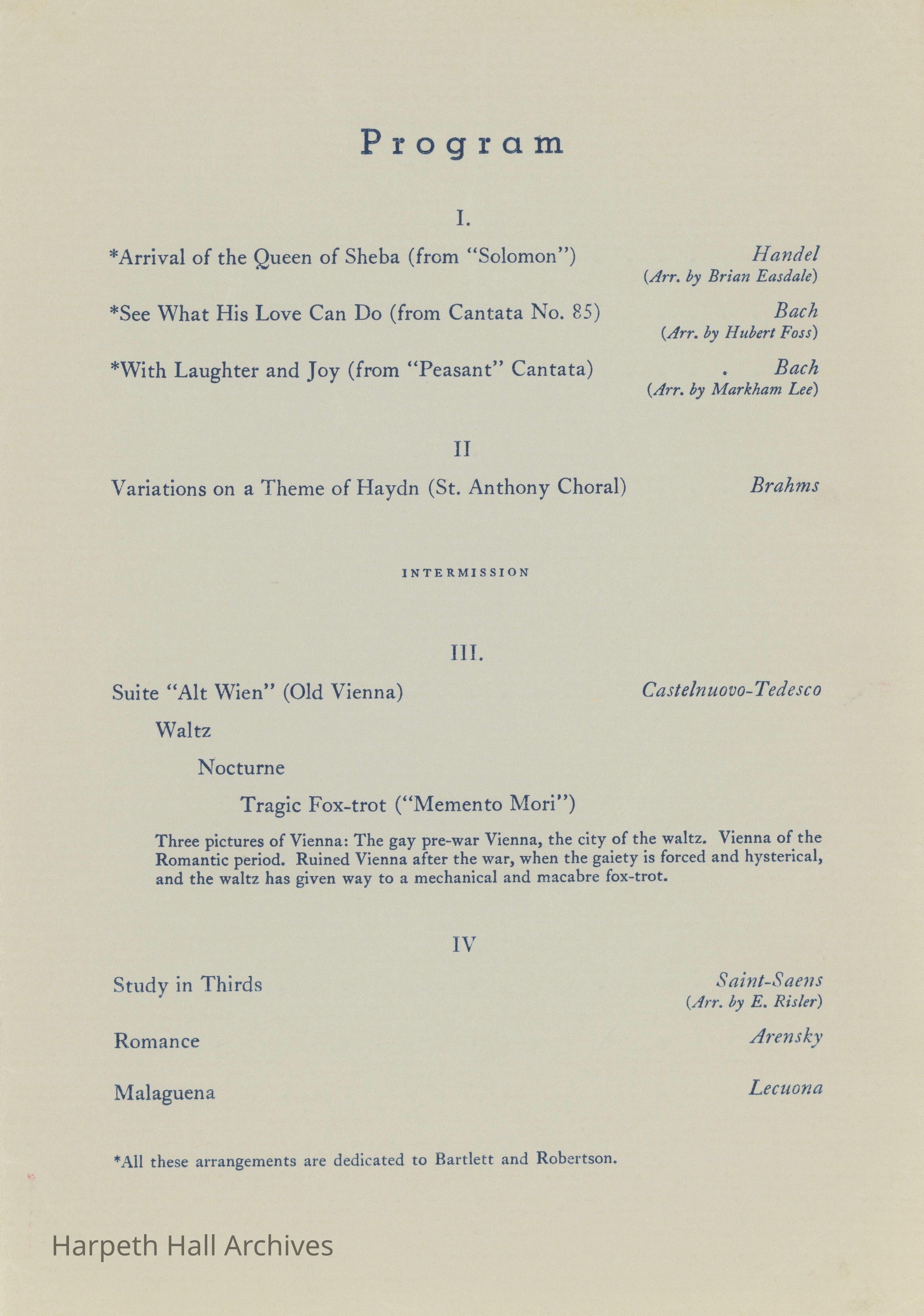 Program

I.

*Arrival of the Queen of Sheba (from "Solomon") Handel
(Arr. by Brian Easdale)

*See What His Love Can Do (from Cantata No. 85) Bach
(Arr. by Hubert Foss)

*With Laughter and Joy (from "Peasant" Cantata) . Bach
(Arr. by Markham Lee)

II

Variations on a Theme of Haydn (St. Anthony Choral) Brahms

INTERMISSION

III.

Suite "Alt Wien" (Old Vienna) Castelnuovo-Tedesco

Waltz

Nocturne

Tragic Fox-trot ("Memento Mori")

Three pictures of Vienna: The gay pre-war Vienna, the city of the waltz. Vienna of the Romantic period. Ruined Vienna after the war, when the gaiety is forced and hysterical, and the waltz has given way to a mechanical and macabre fox-trot.

IV

Study in Thirds Saint-Saens
(Arr. by E. Risler)

Romance Arensky

Malaguena Lecuona

*All these arrangements are dedicated to Bartlett and Robertson.

Harpeth Hall Archives